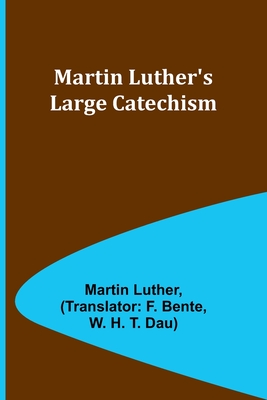 Martin Luther's Large Catechism

Martin Luther, (Translator: F. Bente, W. H. T. Dau)